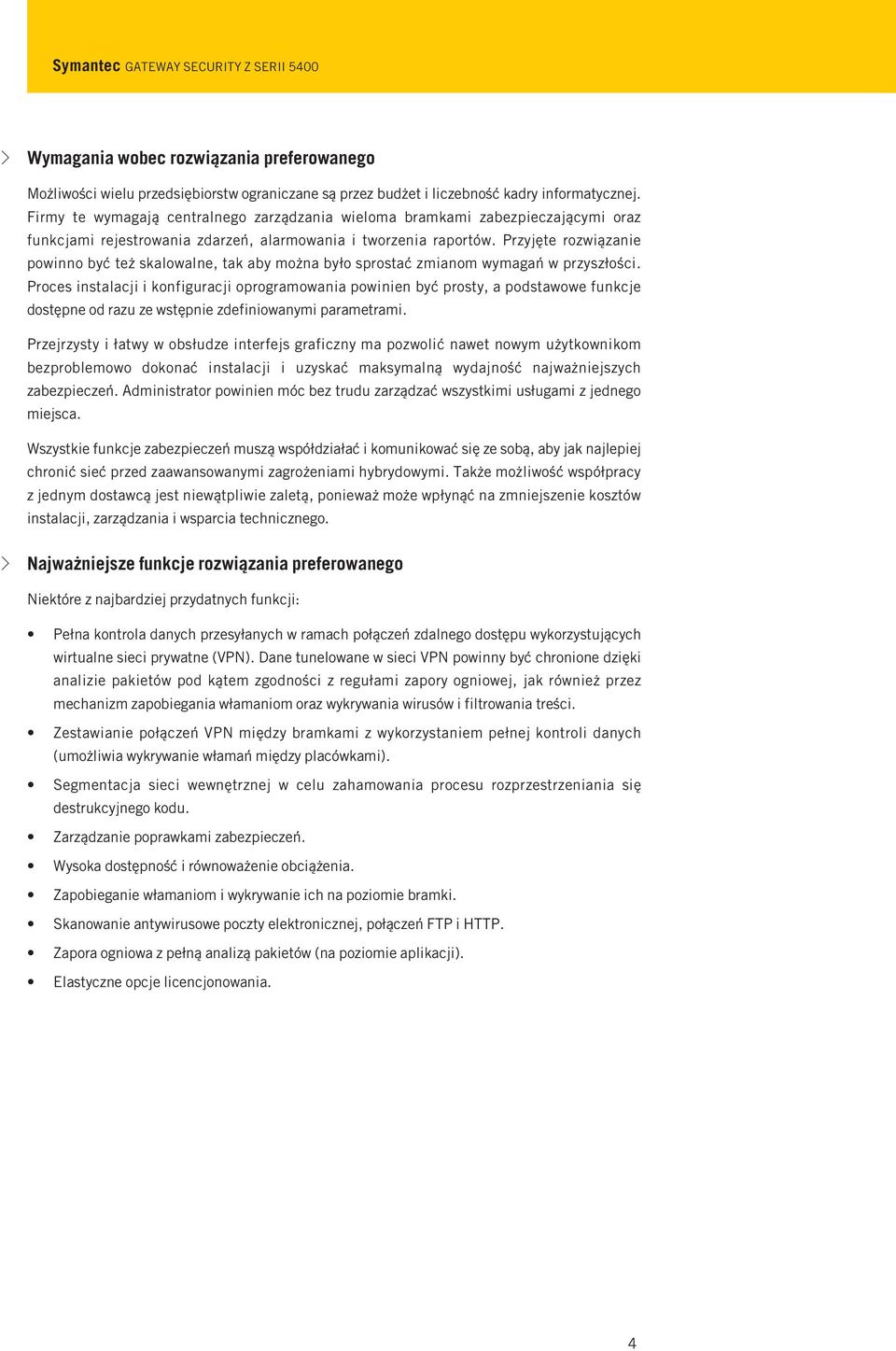 Symantec GATEWAY SECURITY Z SERII 5400

Wymagania wobec rozwiązania preferowanego

Możliwości wielu przedsiębiorstw ograniczane są przez budżet i liczebność kadry informatycznej. Firmy te wymagają centralnego zarządzania wieloma bramkami zabezpieczającymi oraz funkcjami rejestrowania zdarzeń, alarmowania i tworzenia raportów. Przyjęte rozwiązanie powinno być też skalowalne, tak aby można było sprostać zmianom wymagań w przyszłości. Proces instalacji i konfiguracji oprogramowania powinien być prosty, a podstawowe funkcje dostępne od razu ze wstępnie zdefiniowanymi parametrami.

Przejrzysty i łatwy w obsłudze interfejs graficzny ma pozwolić nawet nowym użytkownikom bezproblemowo dokonać instalacji i uzyskać maksymalną wydajność najważniejszych zabezpieczeń. Administrator powinien móc bez trudu zarządzać wszystkimi usługami z jednego miejsca.

Wszystkie funkcje zabezpieczeń muszą współdziałać i komunikować się ze sobą, aby jak najlepiej chronić sieć przed zaawansowanymi zagrożeniami hybrydowymi. Także możliwość współpracy z jednym dostawcą jest niewątpliwie zaletą, ponieważ może wpłynąć na zmniejszenie kosztów instalacji, zarządzania i wsparcia technicznego.

Najważniejsze funkcje rozwiązania preferowanego

Niektóre z najbardziej przydatnych funkcji:

• Pełna kontrola danych przesyłanych w ramach połączeń zdalnego dostępu wykorzystujących wirtualne sieci prywatne (VPN). Dane tunelowane w sieci VPN powinny być chronione dzięki analizie pakietów pod kątem zgodności z regułami zapory ogniowej, jak również przez mechanizm zapobiegania włamaniom oraz wykrywania wirusów i filtrowania treści.
• Zestawianie połączeń VPN między bramkami z wykorzystaniem pełnej kontroli danych (umożliwia wykrywanie włamań między placówkami).
• Segmentacja sieci wewnętrznej w celu zahamowania procesu rozprzestrzeniania się destrukcyjnego kodu.
• Zarządzanie poprawkami zabezpieczeń.
• Wysoka dostępność i równoważenie obciążenia.
• Zapobieganie włamaniom i wykrywanie ich na poziomie bramki.
• Skanowanie antywirusowe poczty elektronicznej, połączeń FTP i HTTP.
• Zapora ogniowa z pełną analizą pakietów (na poziomie aplikacji).
• Elastyczne opcje licencjonowania.

4